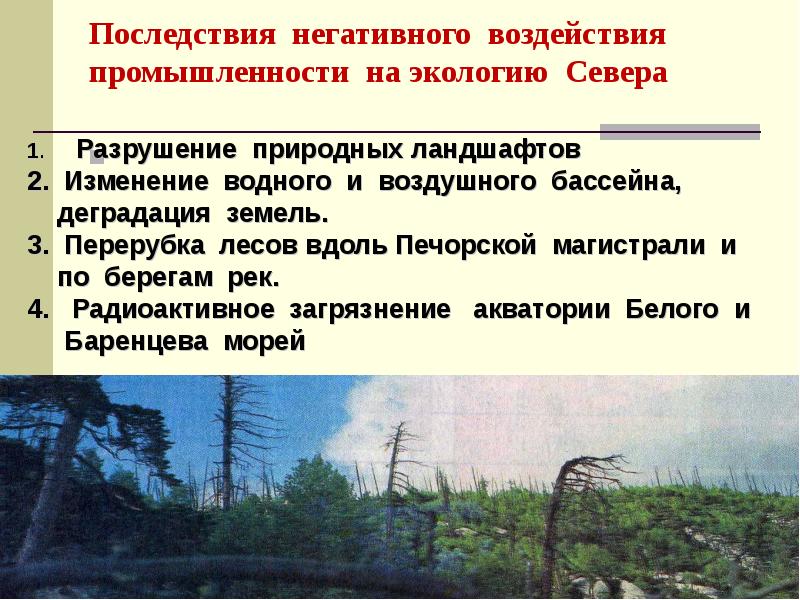 Последствия негативного воздействия промышленности на экологию Севера

1. Разрушение природных ландшафтов
2. Изменение водного и воздушного бассейна, деградация земель.
3. Перерубка лесов вдоль Печорской магистрали и по берегам рек.
4. Радиоактивное загрязнение акватории Белого и Баренцева морей